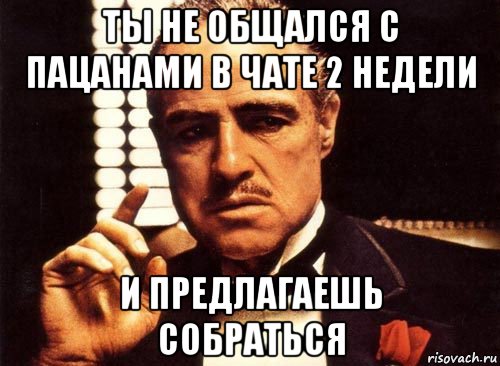 ТЫ НЕ ОБЩАЛСЯ С ПАЦАНАМИ В ЧАТЕ 2 НЕДЕЛИ

И ПРЕДЛАГАЕШЬ СОБРАТЬСЯ

risovach.ru